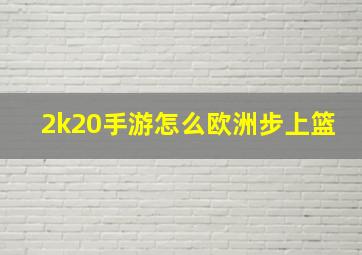 2k20手游怎么欧洲步上篮